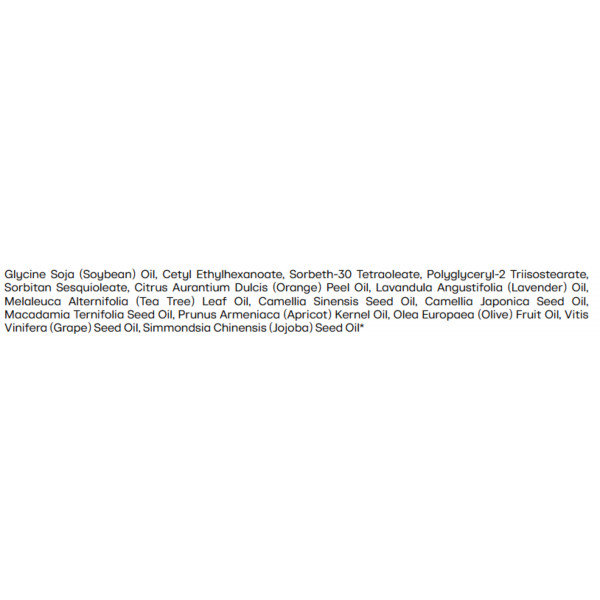 Glycine Soja (Soybean) Oil, Cetyl Ethylhexanoate, Sorbeth-30 Tetraoleate, Polyglyceryl-2 Triisostearate, Sorbitan Sesquioleate, Citrus Aurantium Dulcis (Orange) Peel Oil, Lavandula Angustifolia (Lavender) Oil, Melaleuca Alternifolia (Tea Tree) Leaf Oil, Camellia Sinensis Seed Oil, Camellia Japonica Seed Oil, Macadamia Ternifolia Seed Oil, Prunus Armeniaca (Apricot) Kernel Oil, Olea Europaea (Olive) Fruit Oil, Vitis Vinifera (Grape) Seed Oil, Simmondsia Chinensis (Jojoba) Seed Oil*